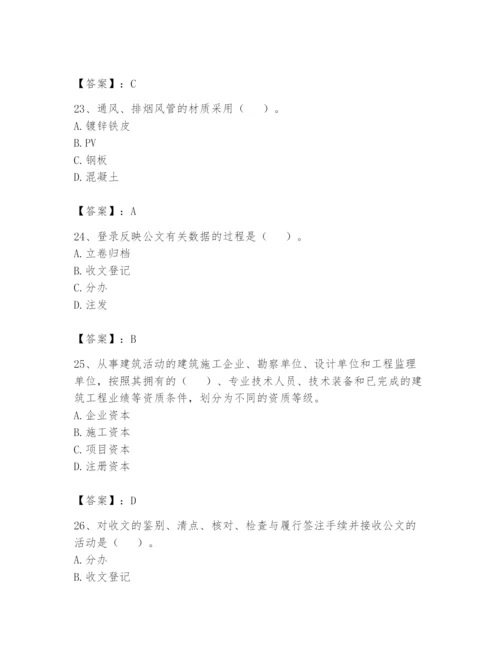 【答案】：C

23、通风、排烟风管的材质采用（　）。
A. 镀锌铁皮
B. PV
C. 钢板
D. 混凝土

【答案】：A

24、登录反映公文有关数据的过程是（　）。
A. 立卷归档
B. 收文登记
C. 分办
D. 注发

【答案】：B

25、从事建筑活动的建筑施工企业、勘察单位、设计单位和工程监理单位，按照其拥有的（　）、专业技术人员、技术装备和已完成的建筑工程业绩等资质条件，划分为不同的资质等级。
A. 企业资本
B. 施工资本
C. 项目资本
D. 注册资本

【答案】：D

26、对收文的鉴别、清点、核对、检查与履行签注手续并接收公文的活动是（　）。
A. 分办
B. 收文登记